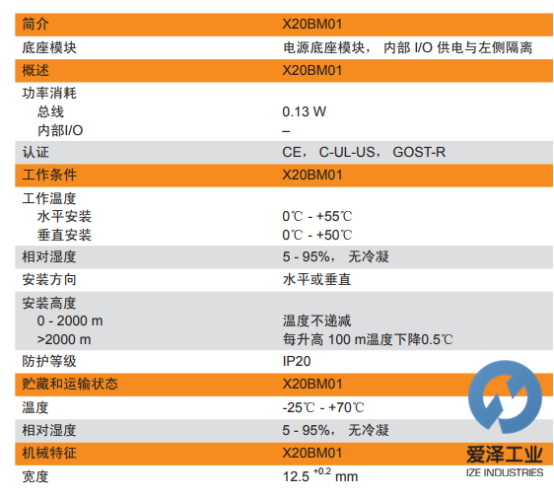 | 简介 | X20BM01 |
|---|---|
| 底座模块 | 电源底座模块，内部I/O供电与左侧隔离 |
| 概述 | X20BM01 |
| 功率消耗 | |
| 总线 | 0.13 W |
| 内部I/O | – |
| 认证 | CE，C-UL-US，GOST-R |
| 工作条件 | X20BM01 |
| 工作温度 | |
| 水平安装 | 0℃ - +55℃ |
| 垂直安装 | 0℃ - +50℃ |
| 相对湿度 | 5 - 95%，无冷凝 |
| 安装方向 | 水平或垂直 |
| 安装高度 | |
| 0 - 2000 m | 温度不递减 |
| >2000 m | 每升高100 m温度下降0.5℃ |
| 防护等级 | IP20 |
| 贮藏和运输状态 | X20BM01 |
| 温度 | -25℃ - +70℃ |
| 相对湿度 | 5 - 95%，无冷凝 |
| 机械特征 | X20BM01 |
| 宽度 | $12.5^{+0.2}$ mm |

爱泽工业
IZE INDUSTRIES